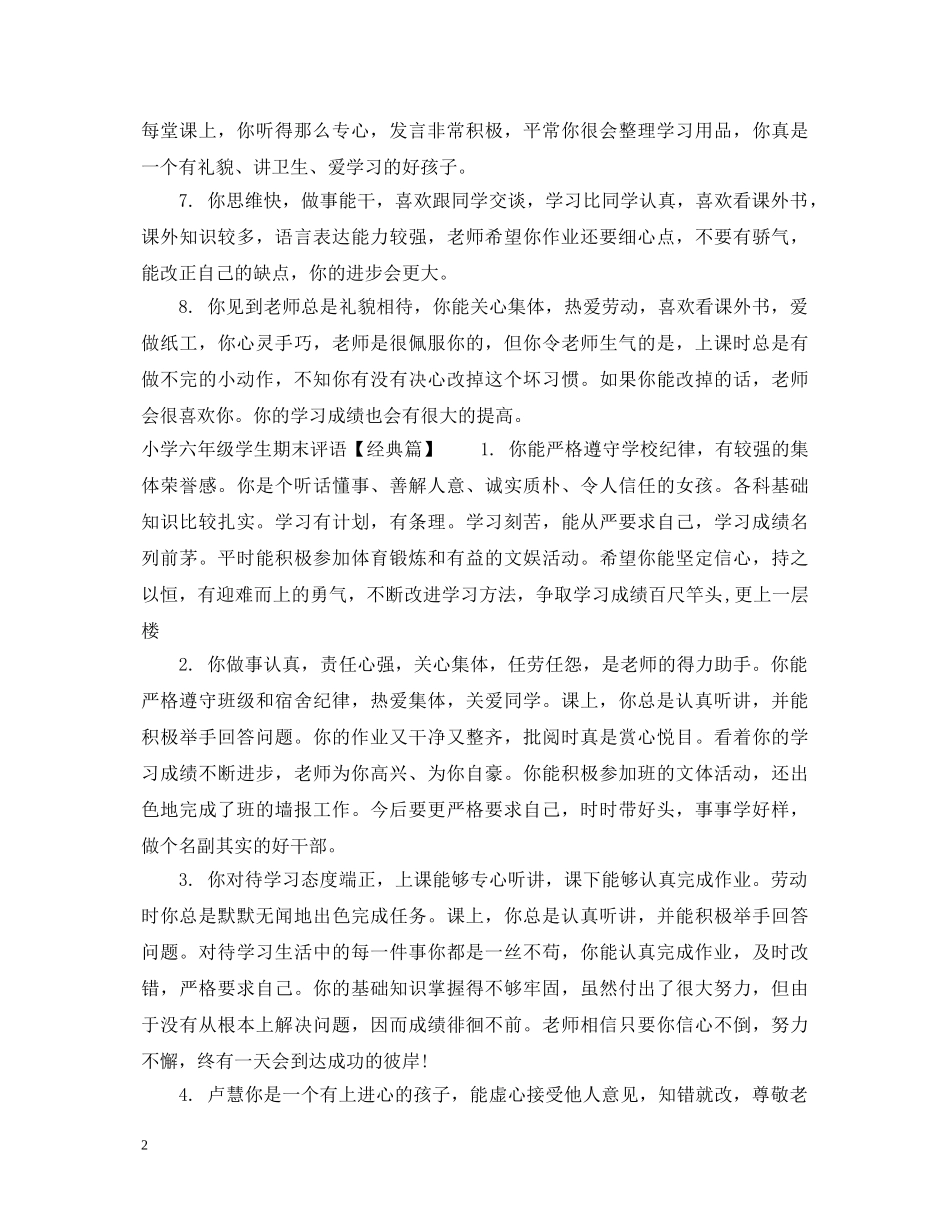 每堂课上，你听得那么专心，发言非常积极，平常你很会整理学习用品，你真是一个有礼貌、讲卫生、爱学习的好孩子。

7. 你思维快，做事能干，喜欢跟同学交谈，学习比同学认真，喜欢看课外书，课外知识较多，语言表达能力较强，老师希望你作业还要细心点，不要有骄气，能改正自己的缺点，你的进步会更大。

8. 你见到老师总是礼貌相待，你能关心集体，热爱劳动，喜欢看课外书，爱做纸工，你心灵手巧，老师是很佩服你的，但你令老师生气的是，上课时总是有做不完的小动作，不知你有没有决心改掉这个坏习惯。如果你能改掉的话，老师会很喜欢你。你的学习成绩也会有很大的提高。

小学六年级学生期末评语【经典篇】 1. 你能严格遵守学校纪律，有较强的集体荣誉感。你是个听话懂事、善解人意、诚实质朴、令人信任的女孩。各科基础知识比较扎实。学习有计划，有条理。学习刻苦，能从严要求自己，学习成绩名列前茅。平时能积极参加体育锻炼和有益的文娱活动。希望你能坚定信心，持之以恒，有迎难而上的勇气，不断改进学习方法，争取学习成绩百尺竿头，更上一层楼

2. 你做事认真，责任心强，关心集体，任劳任怨，是老师的得力助手。你能严格遵守班级和宿舍纪律，热爱集体，关爱同学。课上，你总是认真听讲，并能积极举手回答问题。你的作业又干净又整齐，批阅时真是赏心悦目。看着你的学习成绩不断进步，老师为你高兴、为你自豪。你能积极参加班的文体活动，还出色地完成了班的墙报工作。今后要更严格要求自己，时时带好头，事事学好样，做个名副其实的好干部。

3. 你对待学习态度端正，上课能够专心听讲，课下能够认真完成作业。劳动时你总是默默无闻地出色完成任务。课上，你总是认真听讲，并能积极举手回答问题。对待学习生活中的每一件事你都是一丝不苟，你能认真完成作业，及时改错，严格要求自己。你的基础知识掌握得不够牢固，虽然付出了很大努力，但由于没有从根本上解决问题，因而成绩徘徊不前。老师相信只要你信心不倒，努力不懈，终有一天会到达成功的彼岸!

4. 卢慧你是一个有上进心的孩子，能虚心接受他人意见，知错就改，尊敬老

2